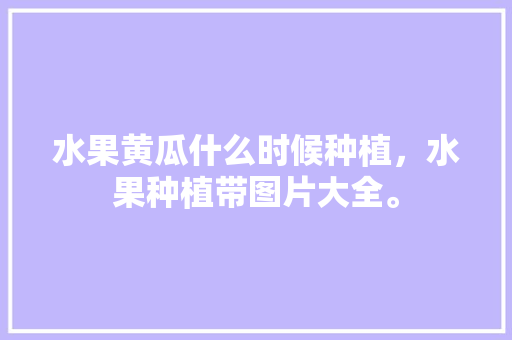 水果黄瓜什么时候种植，水果种植带图片大全。